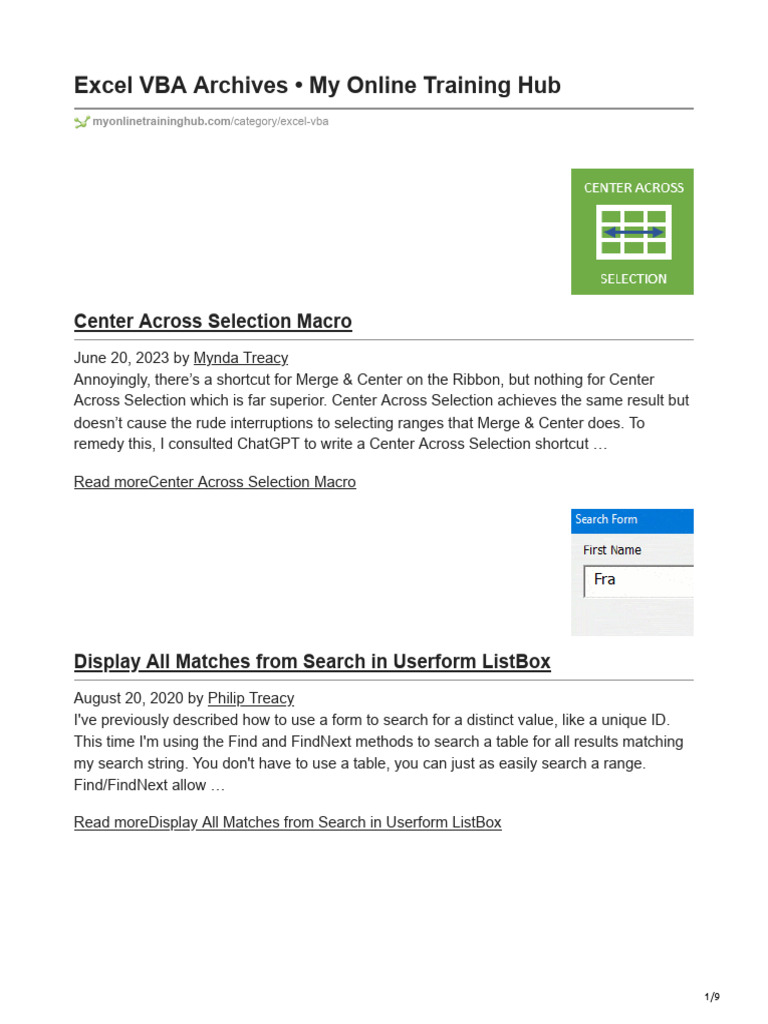 Excel VBA Archives • My Online Training Hub

myonlinetraininghub.com/category/excel-vba

CENTER ACROSS

SELECTION

Center Across Selection Macro

June 20, 2023 by Mynda Treacy
Annoyingly, there's a shortcut for Merge & Center on the Ribbon, but nothing for Center Across Selection which is far superior. Center Across Selection achieves the same result but doesn't cause the rude interruptions to selecting ranges that Merge & Center does. To remedy this, I consulted ChatGPT to write a Center Across Selection shortcut …

Read moreCenter Across Selection Macro

Search Form
First Name
Fra

Display All Matches from Search in Userform ListBox

August 20, 2020 by Philip Treacy
I've previously described how to use a form to search for a distinct value, like a unique ID. This time I'm using the Find and FindNext methods to search a table for all results matching my search string. You don't have to use a table, you can just as easily search a range. Find/FindNext allow …

Read moreDisplay All Matches from Search in Userform ListBox

1/9